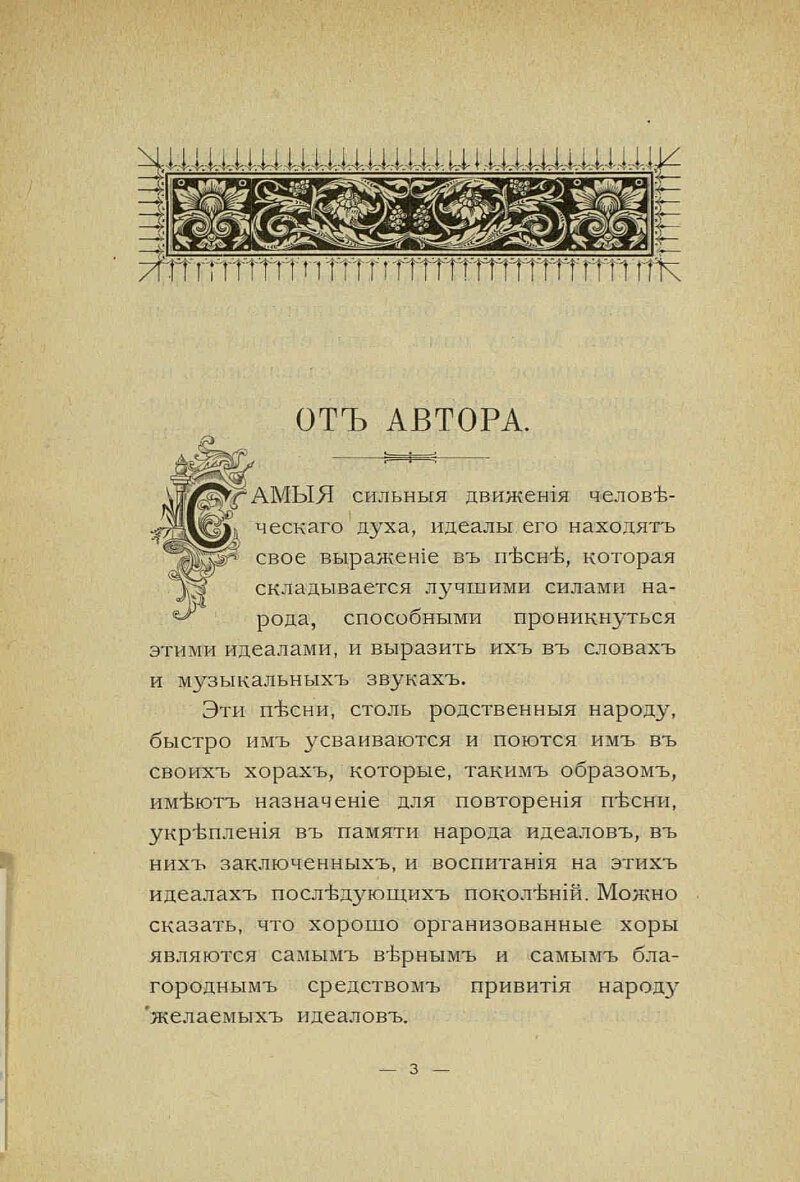 ОТЪ АВТОРА.

САМЫЯ сильныя движенія человѣческаго духа, идеалы его находятъ свое выраженіе въ пѣснѣ, которая складывается лучшими силами народа, способными проникнуться этими идеалами, и выразить ихъ въ словахъ и музыкальныхъ звукахъ.

Эти пѣсни, столь родственныя народу, быстро имъ усваиваются и поются имъ въ своихъ хорахъ, которые, такимъ образомъ, имѣютъ назначеніе для повторенія пѣсни, укрѣпленія въ памяти народа идеаловъ, въ нихъ заключенныхъ, и воспитанія на этихъ идеалахъ послѣдующихъ поколѣній. Можно сказать, что хорошо организованные хоры являются самымъ вѣрнымъ и самымъ благороднымъ средствомъ привитія народу желаемыхъ идеаловъ.

— 3 —